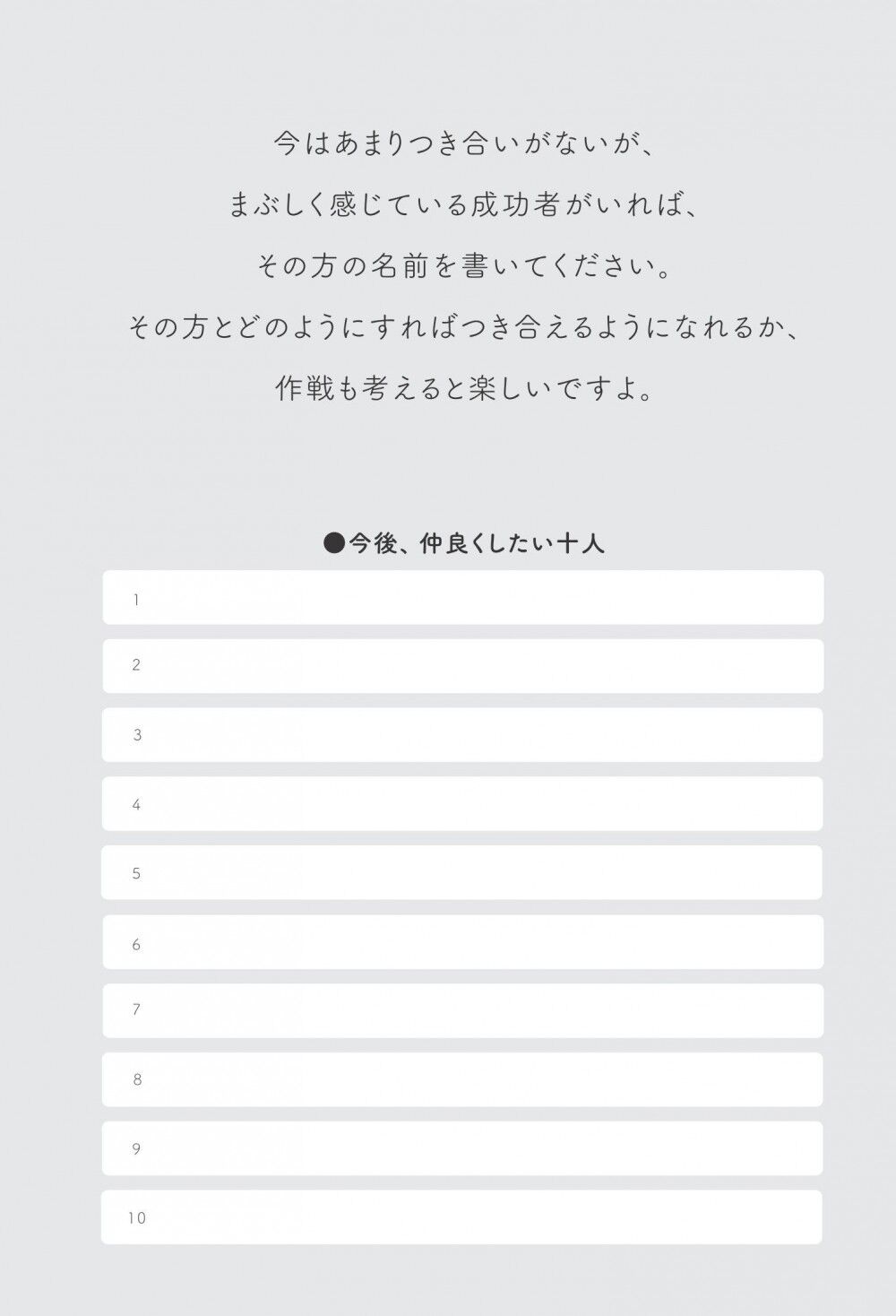 今はあまりつき合いがないが、

まぶしく感じている成功者がいれば、

その方の名前を書いてください。

その方とどのようにすればつき合えるようになれるか、

作戦も考えると楽しいですよ。

●今後、仲良くしたい十人

1

2

3

4

5

6

7

8

9

10